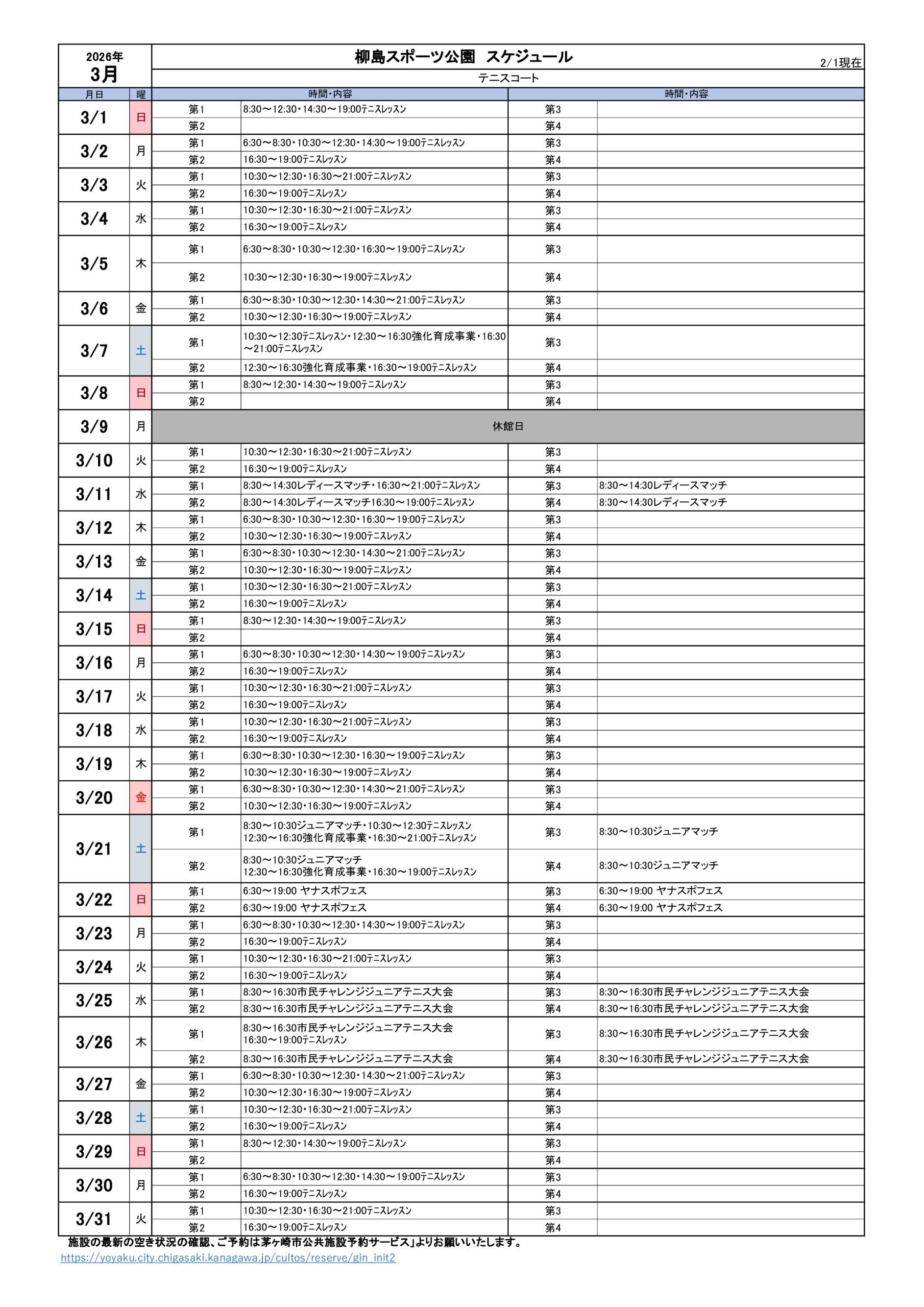 2026年
3月

柳島スポーツ公園　スケジュール

2/1現在

テニスコート

| 月日 | 曜 | | 時間・内容 | | 時間・内容 |
|---|---|---|---|---|---|
| 3/1 | 日 | 第1 | 8:30～12:30・14:30～19:00テニスレッスン | 第3 | |
| | | 第2 | | 第4 | |
| 3/2 | 月 | 第1 | 6:30～8:30・10:30～12:30・14:30～19:00テニスレッスン | 第3 | |
| | | 第2 | 16:30～19:00テニスレッスン | 第4 | |
| 3/3 | 火 | 第1 | 10:30～12:30・16:30～21:00テニスレッスン | 第3 | |
| | | 第2 | 16:30～19:00テニスレッスン | 第4 | |
| 3/4 | 水 | 第1 | 10:30～12:30・16:30～21:00テニスレッスン | 第3 | |
| | | 第2 | 16:30～19:00テニスレッスン | 第4 | |
| 3/5 | 木 | 第1 | 6:30～8:30・10:30～12:30・16:30～19:00テニスレッスン | 第3 | |
| | | 第2 | 10:30～12:30・16:30～19:00テニスレッスン | 第4 | |
| 3/6 | 金 | 第1 | 6:30～8:30・10:30～12:30・14:30～21:00テニスレッスン | 第3 | |
| | | 第2 | 10:30～12:30・16:30～19:00テニスレッスン | 第4 | |
| 3/7 | 土 | 第1 | 10:30～12:30テニスレッスン・12:30～16:30強化育成事業・16:30～21:00テニスレッスン | 第3 | |
| | | 第2 | 12:30～16:30強化育成事業・16:30～19:00テニスレッスン | 第4 | |
| 3/8 | 日 | 第1 | 8:30～12:30・14:30～19:00テニスレッスン | 第3 | |
| | | 第2 | | 第4 | |
| 3/9 | 月 | 休館日 | | | |
| 3/10 | 火 | 第1 | 10:30～12:30・16:30～21:00テニスレッスン | 第3 | |
| | | 第2 | 16:30～19:00テニスレッスン | 第4 | |
| 3/11 | 水 | 第1 | 8:30～14:30レディースマッチ・16:30～21:00テニスレッスン | 第3 | 8:30～14:30レディースマッチ |
| | | 第2 | 8:30～14:30レディースマッチ16:30～19:00テニスレッスン | 第4 | 8:30～14:30レディースマッチ |
| 3/12 | 木 | 第1 | 6:30～8:30・10:30～12:30・16:30～19:00テニスレッスン | 第3 | |
| | | 第2 | 10:30～12:30・16:30～19:00テニスレッスン | 第4 | |
| 3/13 | 金 | 第1 | 6:30～8:30・10:30～12:30・14:30～21:00テニスレッスン | 第3 | |
| | | 第2 | 10:30～12:30・16:30～19:00テニスレッスン | 第4 | |
| 3/14 | 土 | 第1 | 10:30～12:30・16:30～21:00テニスレッスン | 第3 | |
| | | 第2 | 16:30～19:00テニスレッスン | 第4 | |
| 3/15 | 日 | 第1 | 8:30～12:30・14:30～19:00テニスレッスン | 第3 | |
| | | 第2 | | 第4 | |
| 3/16 | 月 | 第1 | 6:30～8:30・10:30～12:30・14:30～19:00テニスレッスン | 第3 | |
| | | 第2 | 16:30～19:00テニスレッスン | 第4 | |
| 3/17 | 火 | 第1 | 10:30～12:30・16:30～21:00テニスレッスン | 第3 | |
| | | 第2 | 16:30～19:00テニスレッスン | 第4 | |
| 3/18 | 水 | 第1 | 10:30～12:30・16:30～21:00テニスレッスン | 第3 | |
| | | 第2 | 16:30～19:00テニスレッスン | 第4 | |
| 3/19 | 木 | 第1 | 6:30～8:30・10:30～12:30・16:30～19:00テニスレッスン | 第3 | |
| | | 第2 | 10:30～12:30・16:30～19:00テニスレッスン | 第4 | |
| 3/20 | 金 | 第1 | 6:30～8:30・10:30～12:30・14:30～21:00テニスレッスン | 第3 | |
| | | 第2 | 10:30～12:30・16:30～19:00テニスレッスン | 第4 | |
| 3/21 | 土 | 第1 | 8:30～10:30ジュニアマッチ・10:30～12:30テニスレッスン 12:30～16:30強化育成事業・16:30～21:00テニスレッスン | 第3 | 8:30～10:30ジュニアマッチ |
| | | 第2 | 8:30～10:30ジュニアマッチ 12:30～16:30強化育成事業・16:30～19:00テニスレッスン | 第4 | 8:30～10:30ジュニアマッチ |
| 3/22 | 日 | 第1 | 6:30～19:00 ヤナスポフェス | 第3 | 6:30～19:00 ヤナスポフェス |
| | | 第2 | 6:30～19:00 ヤナスポフェス | 第4 | 6:30～19:00 ヤナスポフェス |
| 3/23 | 月 | 第1 | 6:30～8:30・10:30～12:30・14:30～19:00テニスレッスン | 第3 | |
| | | 第2 | 16:30～19:00テニスレッスン | 第4 | |
| 3/24 | 火 | 第1 | 10:30～12:30・16:30～21:00テニスレッスン | 第3 | |
| | | 第2 | 16:30～19:00テニスレッスン | 第4 | |
| 3/25 | 水 | 第1 | 8:30～16:30市民チャレンジジュニアテニス大会 | 第3 | 8:30～16:30市民チャレンジジュニアテニス大会 |
| | | 第2 | 8:30～16:30市民チャレンジジュニアテニス大会 | 第4 | 8:30～16:30市民チャレンジジュニアテニス大会 |
| 3/26 | 木 | 第1 | 8:30～16:30市民チャレンジジュニアテニス大会 16:30～19:00テニスレッスン | 第3 | 8:30～16:30市民チャレンジジュニアテニス大会 |
| | | 第2 | 8:30～16:30市民チャレンジジュニアテニス大会 | 第4 | 8:30～16:30市民チャレンジジュニアテニス大会 |
| 3/27 | 金 | 第1 | 6:30～8:30・10:30～12:30・14:30～21:00テニスレッスン | 第3 | |
| | | 第2 | 10:30～12:30・16:30～19:00テニスレッスン | 第4 | |
| 3/28 | 土 | 第1 | 10:30～12:30・16:30～21:00テニスレッスン | 第3 | |
| | | 第2 | 16:30～19:00テニスレッスン | 第4 | |
| 3/29 | 日 | 第1 | 8:30～12:30・14:30～19:00テニスレッスン | 第3 | |
| | | 第2 | | 第4 | |
| 3/30 | 月 | 第1 | 6:30～8:30・10:30～12:30・14:30～19:00テニスレッスン | 第3 | |
| | | 第2 | 16:30～19:00テニスレッスン | 第4 | |
| 3/31 | 火 | 第1 | 10:30～12:30・16:30～21:00テニスレッスン | 第3 | |
| | | 第2 | 16:30～19:00テニスレッスン | 第4 | |

施設の最新の空き状況の確認、ご予約は茅ヶ崎市公共施設予約サービス」よりお願いいたします。
https://yoyaku.city.chigasaki.kanagawa.jp/cultos/reserve/gin_init2